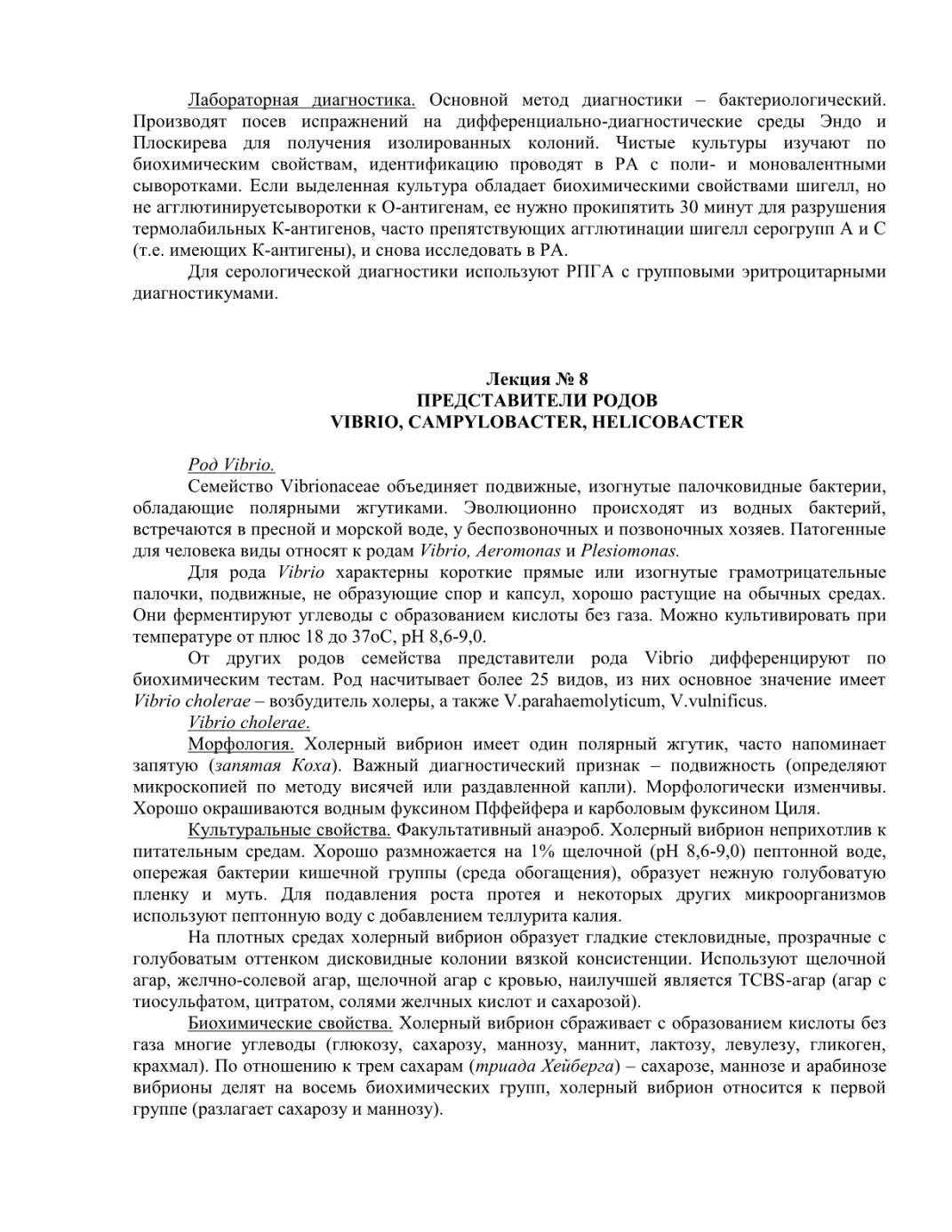 Лабораторная диагностика. Основной метод диагностики – бактериологический. Производят посев испражнений на дифференциально-диагностические среды Эндо и Плоскирева для получения изолированных колоний. Чистые культуры изучают по биохимическим свойствам, идентификацию проводят в РА с поли- и моновалентными сыворотками. Если выделенная культура обладает биохимическими свойствами шигелл, но не агглютинируетсыворотки к О-антигенам, ее нужно прокипятить 30 минут для разрушения термолабильных К-антигенов, часто препятствующих агглютинации шигелл серогрупп А и С (т.е. имеющих К-антигены), и снова исследовать в РА.

Для серологической диагностики используют РПГА с групповыми эритроцитарными диагностикумами.

Лекция № 8
ПРЕДСТАВИТЕЛИ РОДОВ
VIBRIO, CAMPYLOBACTER, HELICOBACTER

Род Vibrio.

Семейство Vibrionaceae объединяет подвижные, изогнутые палочковидные бактерии, обладающие полярными жгутиками. Эволюционно происходят из водных бактерий, встречаются в пресной и морской воде, у беспозвоночных и позвоночных хозяев. Патогенные для человека виды относят к родам Vibrio, Aeromonas и Plesiomonas.

Для рода Vibrio характерны короткие прямые или изогнутые грамотрицательные палочки, подвижные, не образующие спор и капсул, хорошо растущие на обычных средах. Они ферментируют углеводы с образованием кислоты без газа. Можно культивировать при температуре от плюс 18 до 37оС, рН 8,6-9,0.

От других родов семейства представители рода Vibrio дифференцируют по биохимическим тестам. Род насчитывает более 25 видов, из них основное значение имеет Vibrio cholerae – возбудитель холеры, а также V.parahaemolyticum, V.vulnificus.

Vibrio cholerae.

Морфология. Холерный вибрион имеет один полярный жгутик, часто напоминает запятую (запятая Коха). Важный диагностический признак – подвижность (определяют микроскопией по методу висячей или раздавленной капли). Морфологически изменчивы. Хорошо окрашиваются водным фуксином Пффейфера и карболовым фуксином Циля.

Культуральные свойства. Факультативный анаэроб. Холерный вибрион неприхотлив к питательным средам. Хорошо размножается на 1% щелочной (рН 8,6-9,0) пептонной воде, опережая бактерии кишечной группы (среда обогащения), образует нежную голубоватую пленку и муть. Для подавления роста протея и некоторых других микроорганизмов используют пептонную воду с добавлением теллурита калия.

На плотных средах холерный вибрион образует гладкие стекловидные, прозрачные с голубоватым оттенком дисковидные колонии вязкой консистенции. Используют щелочной агар, желчно-солевой агар, щелочной агар с кровью, наилучшей является TCBS-агар (агар с тиосульфатом, цитратом, солями желчных кислот и сахарозой).

Биохимические свойства. Холерный вибрион сбраживает с образованием кислоты без газа многие углеводы (глюкозу, сахарозу, маннозу, маннит, лактозу, левулезу, гликоген, крахмал). По отношению к трем сахарам (триада Хейберга) – сахарозе, маннозе и арабинозе вибрионы делят на восемь биохимических групп, холерный вибрион относится к первой группе (разлагает сахарозу и маннозу).